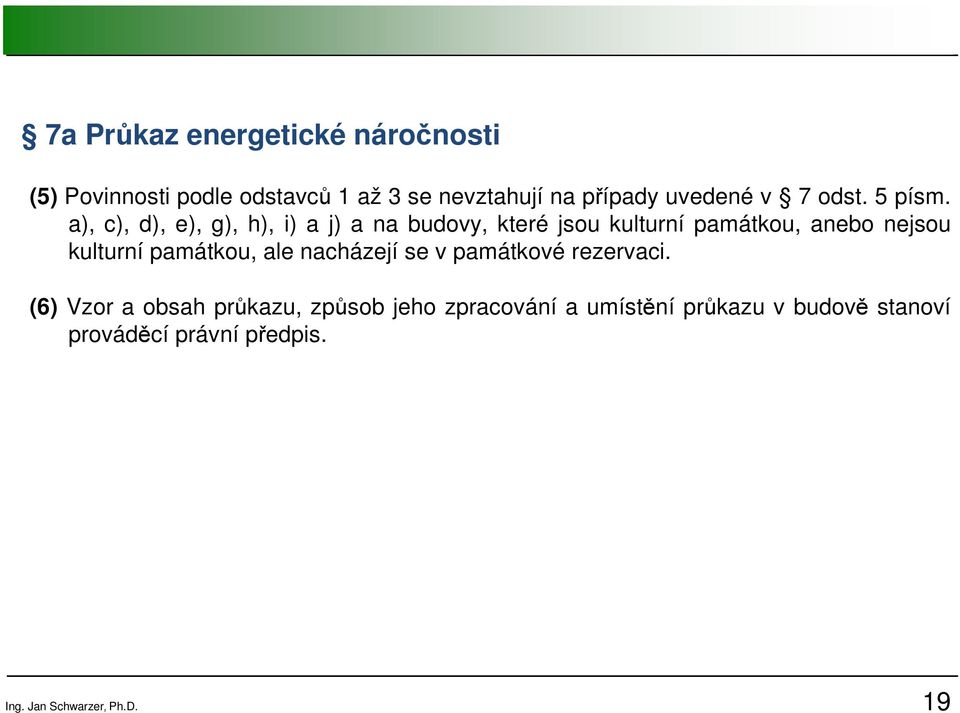 § 7a Průkaz energetické náročnosti

(5) Povinnosti podle odstavců 1 až 3 se nevztahují na případy uvedené v § 7 odst. 5 písm. a), c), d), e), g), h), i) a j) a na budovy, které jsou kulturní památkou, anebo nejsou kulturní památkou, ale nacházejí se v památkové rezervaci.

(6) Vzor a obsah průkazu, způsob jeho zpracování a umístění průkazu v budově stanoví prováděcí právní předpis.

Ing. Jan Schwarzer, Ph.D.

19